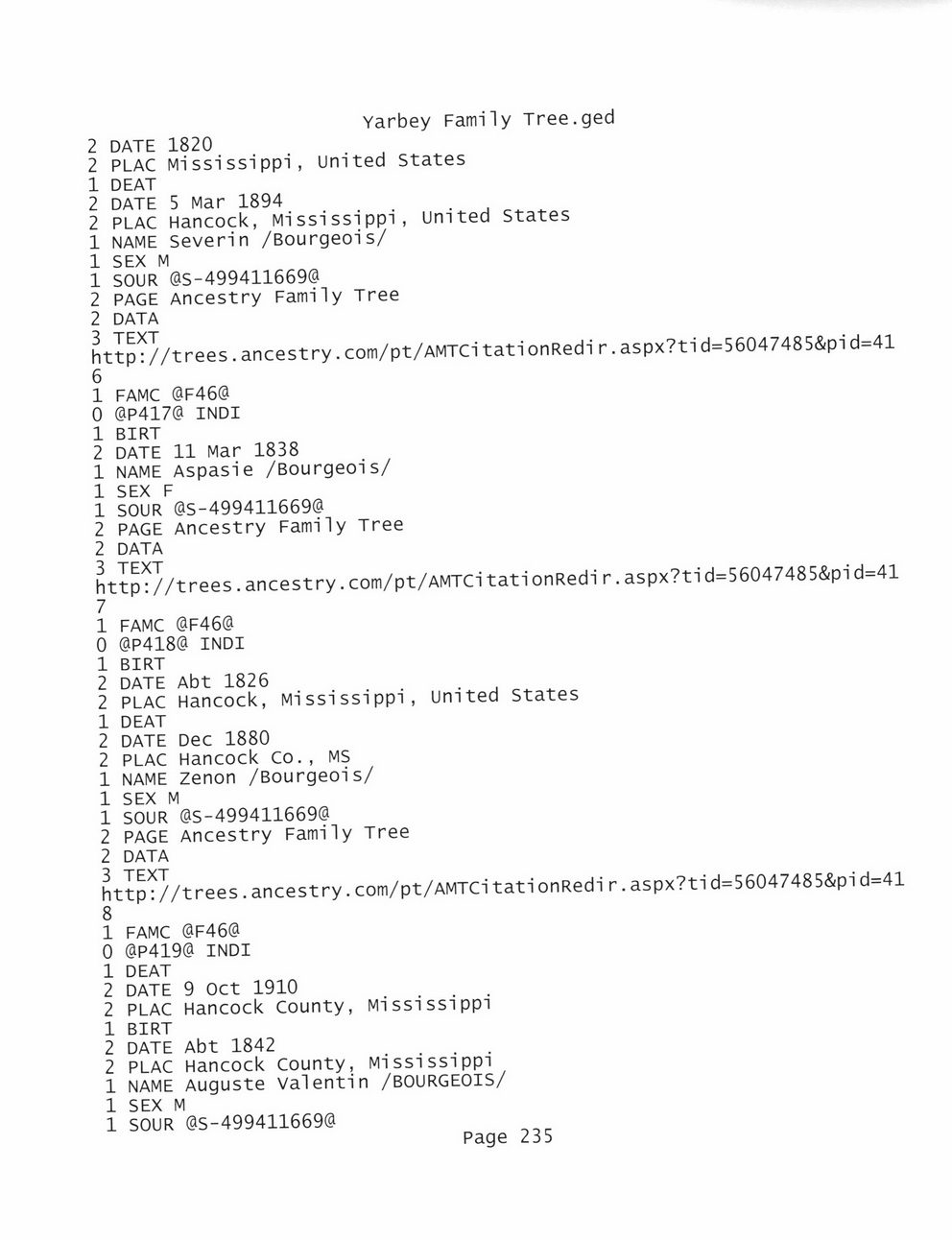 Yarbey Family Tree.ged
2 DATE 1820
2 PLAC Mississippi, United States
1 DEAT
2 DATE 5 Mar 1894
2 PLAC Hancock, Mississippi, United States
1 NAME Severin /Bourgeois/
1 SEX M
1 SOUR @S-499411669@
2 PAGE Ancestry Family Tree
2 DATA
3 TEXT
http://trees.ancestry.com/pt/AMTCitationRedir.aspx?tid=56047485&pid=41
6
1 FAMC @F46@
0 @P417@ INDI
1 BIRT
2 DATE 11 Mar 1838
1 NAME Aspasie /Bourgeois/
1 SEX F
1 SOUR @S-499411669@
2 PAGE Ancestry Family Tree
2 DATA
3 TEXT
http://trees.ancestry.com/pt/AMTCitationRedir.aspx?tid=56047485&pid=41
7
1 FAMC @F46@
0 @P418@ INDI
1 BIRT
2 DATE Abt 1826
2 PLAC Hancock, Mississippi, United States
1 DEAT
2 DATE Dec 1880
2 PLAC Hancock Co., MS
1 NAME Zenon /Bourgeois/
1 SEX M
1 SOUR @S-499411669@
2 PAGE Ancestry Family Tree
2 DATA
3 TEXT
http://trees.ancestry.com/pt/AMTCitationRedir.aspx?tid=56047485&pid=41
8
1 FAMC @F46@
0 @P419@ INDI
1 DEAT
2 DATE 9 Oct 1910
2 PLAC Hancock County, Mississippi
1 BIRT
2 DATE Abt 1842
2 PLAC Hancock County, Mississippi
1 NAME Auguste Valentin /BOURGEOIS/
1 SEX M
1 SOUR @S-499411669@
Page 235